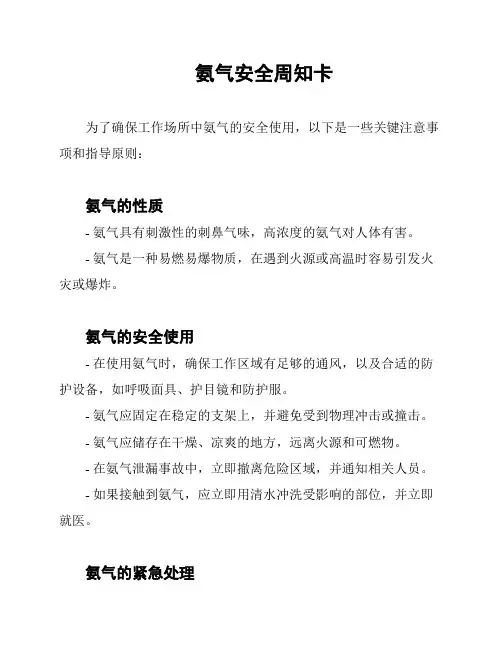 氨气安全周知卡

为了确保工作场所中氨气的安全使用，以下是一些关键注意事项和指导原则：

氨气的性质

- 氨气具有刺激性的刺鼻气味，高浓度的氨气对人体有害。

- 氨气是一种易燃易爆物质，在遇到火源或高温时容易引发火灾或爆炸。

氨气的安全使用

- 在使用氨气时，确保工作区域有足够的通风，以及合适的防护设备，如呼吸面具、护目镜和防护服。

- 氨气应固定在稳定的支架上，并避免受到物理冲击或撞击。

- 氨气应储存在干燥、凉爽的地方，远离火源和可燃物。

- 在氨气泄漏事故中，立即撤离危险区域，并通知相关人员。

- 如果接触到氨气，应立即用清水冲洗受影响的部位，并立即就医。

氨气的紧急处理